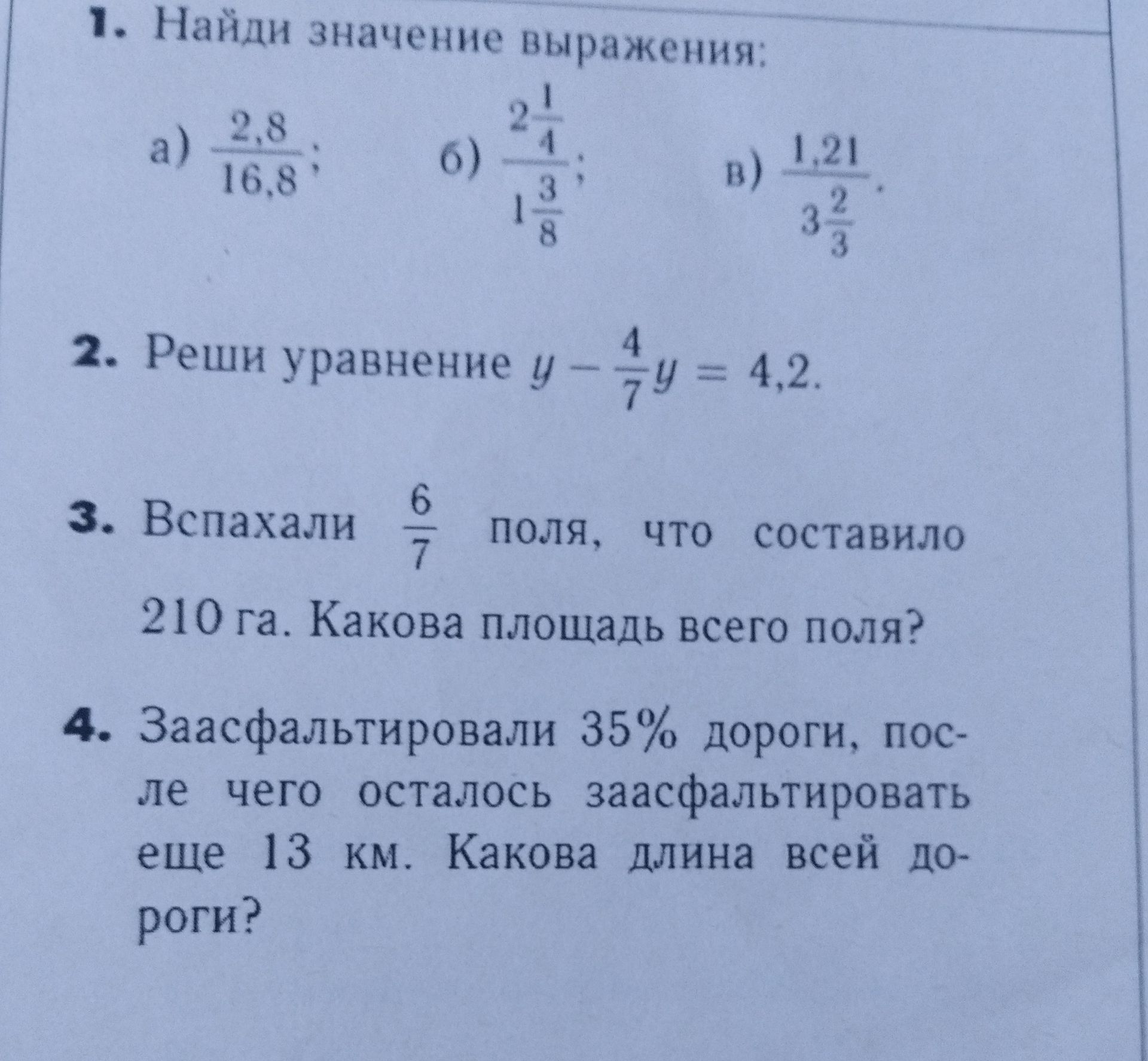 1. Найди значение выражения:

а) $\frac{2,8}{16,8}$;   б) $\frac{2\frac{1}{4}}{1\frac{3}{8}}$;   в) $\frac{1,21}{3\frac{2}{3}}$.

2. Реши уравнение $y - \frac{4}{7}y = 4,2$.

3. Вспахали $\frac{6}{7}$ поля, что составило 210 га. Какова площадь всего поля?

4. Заасфальтировали 35% дороги, после чего осталось заасфальтировать еще 13 км. Какова длина всей дороги?